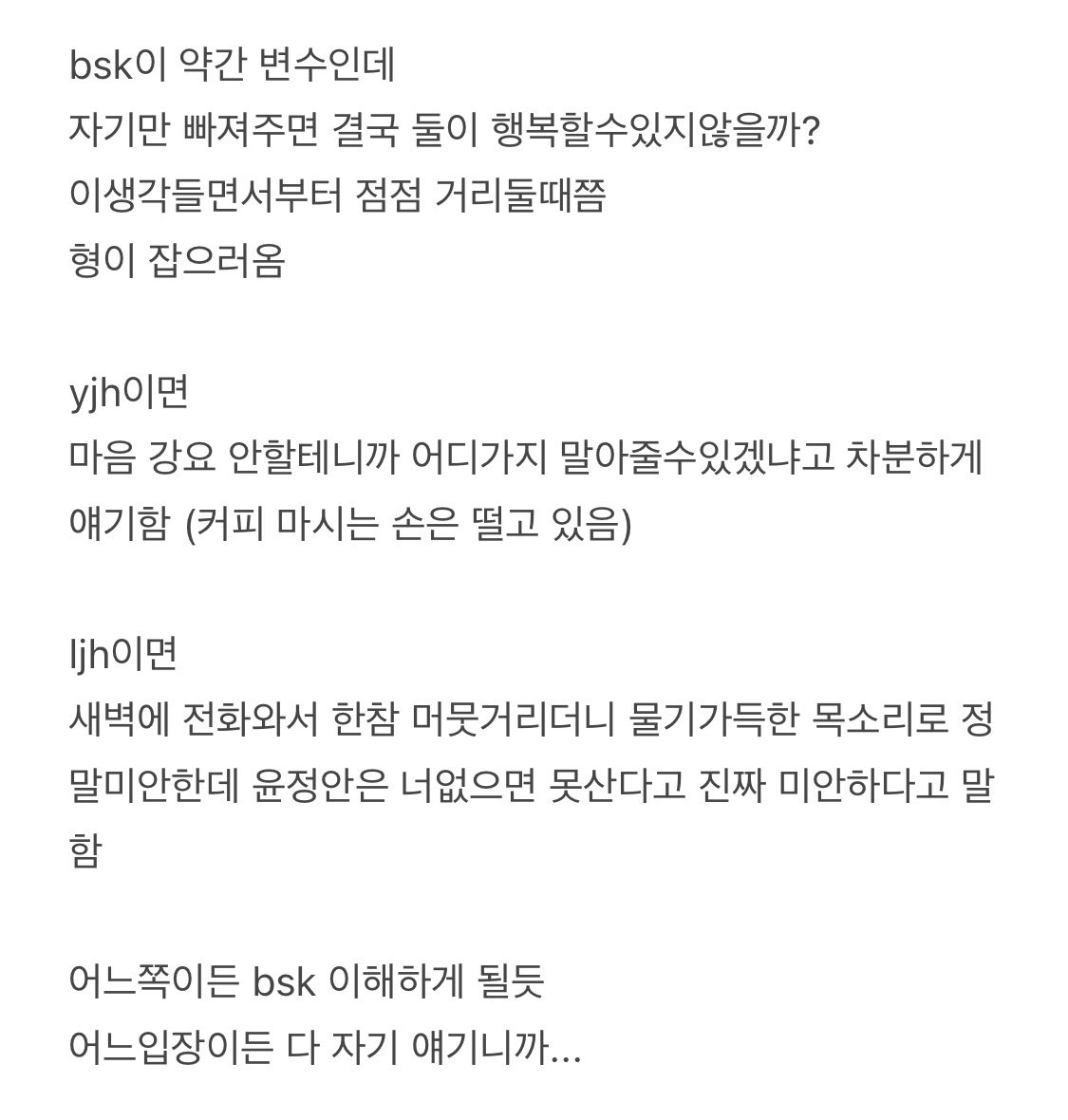 bsk이 약간 변수인데
자기만 빠져주면 결국 둘이 행복할수있지않을까?
이생각들면서부터 점점 거리둘때쯤
형이 잡으러옴

yjh이면
마음 강요 안할테니까 어디가지 말아줄수있겠냐고 차분하게 얘기함 (커피 마시는 손은 떨고 있음)

ljh이면
새벽에 전화와서 한참 머뭇거리더니 물기가득한 목소리로 정말미안한데 윤정안은 너없으면 못산다고 진짜 미안하다고 말함

어느쪽이든 bsk 이해하게 될듯
어느입장이든 다 자기 얘기니까...